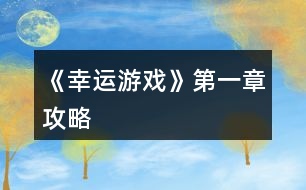 《幸运游戏》第一章攻略